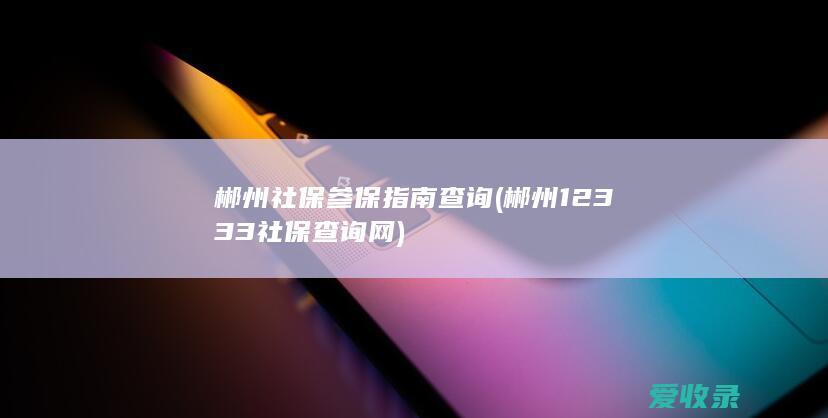 郴州社保参保指南查询(郴州12333社保查询网)

爱收录